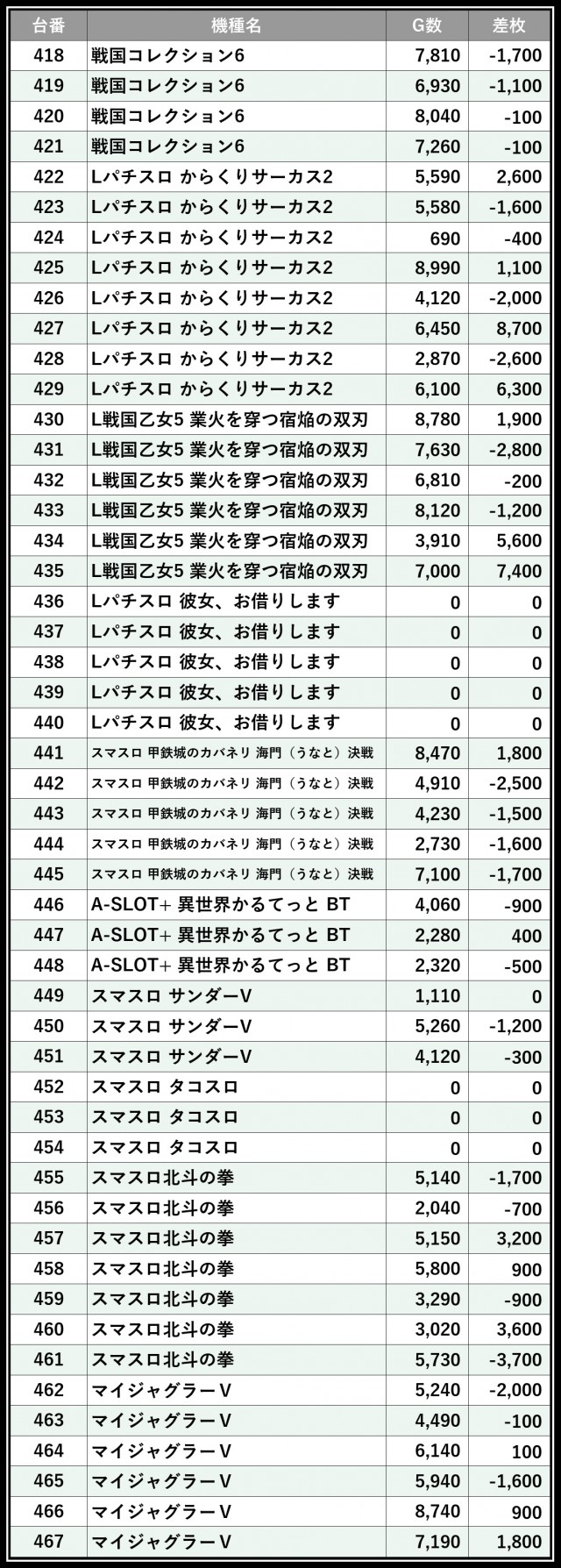 | 台番 | 機種名 | G数 | 差枚 |
|---|---|---|---|
| 418 | 戦国コレクション6 | 7,810 | -1,700 |
| 419 | 戦国コレクション6 | 6,930 | -1,100 |
| 420 | 戦国コレクション6 | 8,040 | -100 |
| 421 | 戦国コレクション6 | 7,260 | -100 |
| 422 | Lパチスロ からくりサーカス2 | 5,590 | 2,600 |
| 423 | Lパチスロ からくりサーカス2 | 5,580 | -1,600 |
| 424 | Lパチスロ からくりサーカス2 | 690 | -400 |
| 425 | Lパチスロ からくりサーカス2 | 8,990 | 1,100 |
| 426 | Lパチスロ からくりサーカス2 | 4,120 | -2,000 |
| 427 | Lパチスロ からくりサーカス2 | 6,450 | 8,700 |
| 428 | Lパチスロ からくりサーカス2 | 2,870 | -2,600 |
| 429 | Lパチスロ からくりサーカス2 | 6,100 | 6,300 |
| 430 | L戦国乙女5 業火を穿つ宿焔の双刃 | 8,780 | 1,900 |
| 431 | L戦国乙女5 業火を穿つ宿焔の双刃 | 7,630 | -2,800 |
| 432 | L戦国乙女5 業火を穿つ宿焔の双刃 | 6,810 | -200 |
| 433 | L戦国乙女5 業火を穿つ宿焔の双刃 | 8,120 | -1,200 |
| 434 | L戦国乙女5 業火を穿つ宿焔の双刃 | 3,910 | 5,600 |
| 435 | L戦国乙女5 業火を穿つ宿焔の双刃 | 7,000 | 7,400 |
| 436 | Lパチスロ 彼女、お借りします | 0 | 0 |
| 437 | Lパチスロ 彼女、お借りします | 0 | 0 |
| 438 | Lパチスロ 彼女、お借りします | 0 | 0 |
| 439 | Lパチスロ 彼女、お借りします | 0 | 0 |
| 440 | Lパチスロ 彼女、お借りします | 0 | 0 |
| 441 | スマスロ 甲鉄城のカバネリ 海門（うなと）決戦 | 8,470 | 1,800 |
| 442 | スマスロ 甲鉄城のカバネリ 海門（うなと）決戦 | 4,910 | -2,500 |
| 443 | スマスロ 甲鉄城のカバネリ 海門（うなと）決戦 | 4,230 | -1,500 |
| 444 | スマスロ 甲鉄城のカバネリ 海門（うなと）決戦 | 2,730 | -1,600 |
| 445 | スマスロ 甲鉄城のカバネリ 海門（うなと）決戦 | 7,100 | -1,700 |
| 446 | A-SLOT+ 異世界かるてっと BT | 4,060 | -900 |
| 447 | A-SLOT+ 異世界かるてっと BT | 2,280 | 400 |
| 448 | A-SLOT+ 異世界かるてっと BT | 2,320 | -500 |
| 449 | スマスロ サンダーV | 1,110 | 0 |
| 450 | スマスロ サンダーV | 5,260 | -1,200 |
| 451 | スマスロ サンダーV | 4,120 | -300 |
| 452 | スマスロ タコスロ | 0 | 0 |
| 453 | スマスロ タコスロ | 0 | 0 |
| 454 | スマスロ タコスロ | 0 | 0 |
| 455 | スマスロ北斗の拳 | 5,140 | -1,700 |
| 456 | スマスロ北斗の拳 | 2,040 | -700 |
| 457 | スマスロ北斗の拳 | 5,150 | 3,200 |
| 458 | スマスロ北斗の拳 | 5,800 | 900 |
| 459 | スマスロ北斗の拳 | 3,290 | -900 |
| 460 | スマスロ北斗の拳 | 3,020 | 3,600 |
| 461 | スマスロ北斗の拳 | 5,730 | -3,700 |
| 462 | マイジャグラーV | 5,240 | -2,000 |
| 463 | マイジャグラーV | 4,490 | -100 |
| 464 | マイジャグラーV | 6,140 | 100 |
| 465 | マイジャグラーV | 5,940 | -1,600 |
| 466 | マイジャグラーV | 8,740 | 900 |
| 467 | マイジャグラーV | 7,190 | 1,800 |